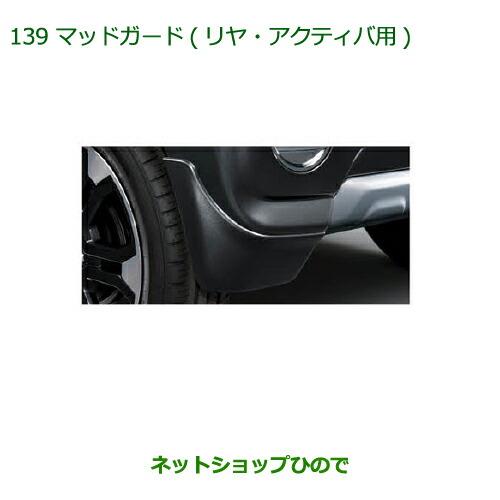 139 マッドガード ( リヤ・アクティバ用 )

ネットショップひので